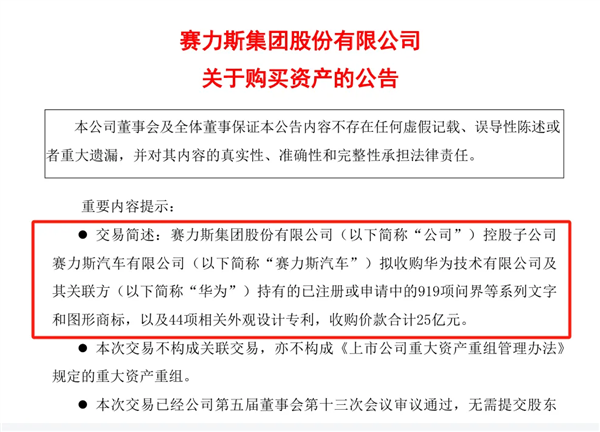 赛力斯集团股份有限公司
关于购买资产的公告

本公司董事会及全体董事保证本公告内容不存在任何虚假记载、误导性陈述或者重大遗漏，并对其内容的真实性、准确性和完整性承担法律责任。

重要内容提示：

● 交易简述：赛力斯集团股份有限公司（以下简称“公司”）控股子公司赛力斯汽车有限公司（以下简称“赛力斯汽车”）拟收购华为技术有限公司及其关联方（以下简称“华为”）持有的已注册或申请中的919项问界等系列文字和图形商标，以及44项相关外观设计专利，收购价款合计25亿元。

● 本次交易不构成关联交易，亦不构成《上市公司重大资产重组管理办法》规定的重大资产重组。

● 本次交易已经公司第五届董事会第十三次会议审议通过，无需提交股东